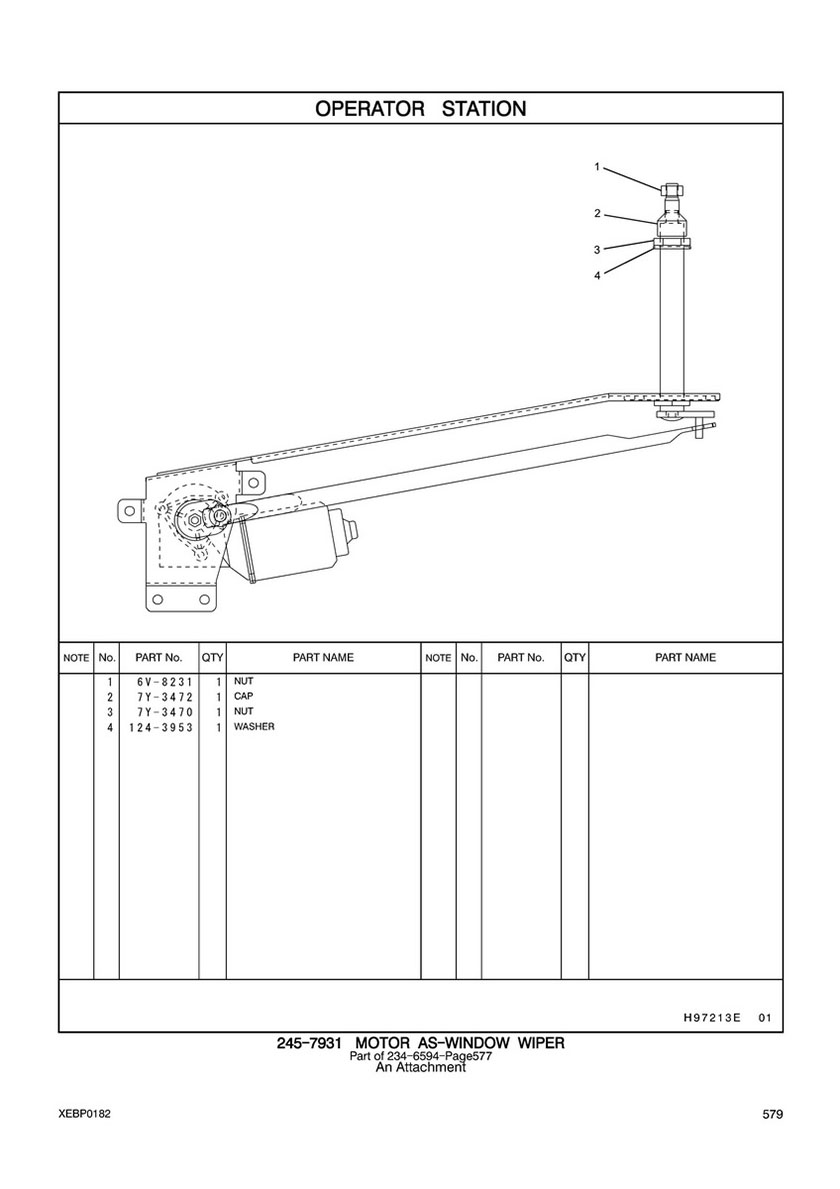 OPERATOR STATION

1
2
3
4

| NOTE | No. | PART No. | QTY | PART NAME | NOTE | No. | PART No. | QTY | PART NAME |
|---|---|---|---|---|---|---|---|---|---|
| | 1 | 6V-8231 | 1 | NUT | | | | | |
| | 2 | 7Y-3472 | 1 | CAP | | | | | |
| | 3 | 7Y-3470 | 1 | NUT | | | | | |
| | 4 | 124-3953 | 1 | WASHER | | | | | |

H97213E 01

245-7931 MOTOR AS-WINDOW WIPER
Part of 234-6594-Page577
An Attachment

XEBP0182

579